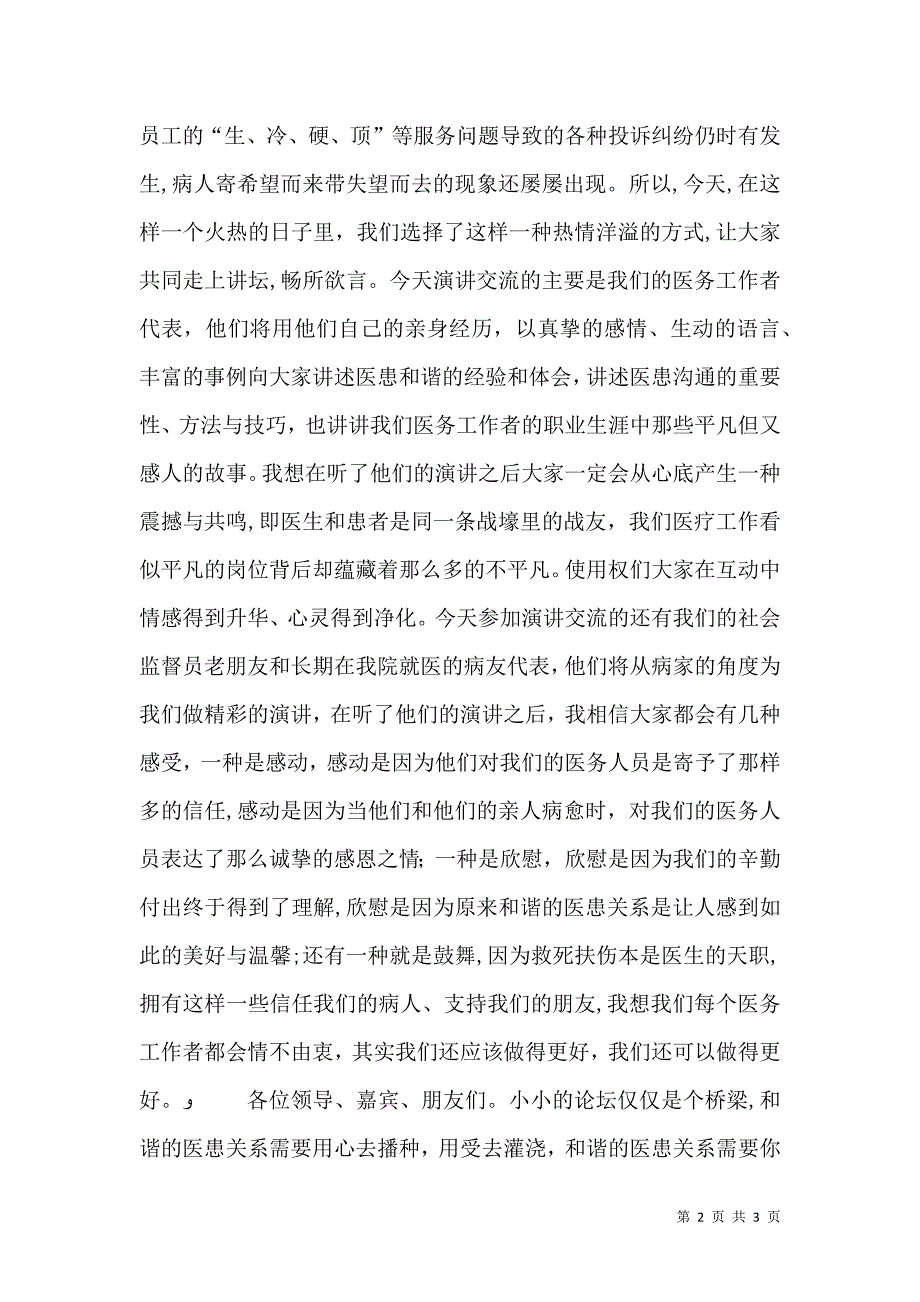 员工的“生、冷、硬、顶”等服务问题导致的各种投诉纠纷仍时有发生,病人寄希望而来带失望而去的现象还屡屡出现。所以,今天,在这样一个火热的日子里，我们选择了这样一种热情洋溢的方式,让大家共同走上讲坛,畅所欲言。今天演讲交流的主要是我们的医务工作者代表，他们将用他们自己的亲身经历，以真挚的感情、生动的语言、丰富的事例向大家讲述医患和谐的经验和体会，讲述医患沟通的重要性、方法与技巧，也讲讲我们医务工作者的职业生涯中那些平凡但又感人的故事。我想在听了他们的演讲之后大家一定会从心底产生一种震撼与共鸣,即医生和患者是同一条战壕里的战友，我们医疗工作看似平凡的岗位背后却蕴藏着那么多的不平凡。使用权们大家在互动中情感得到升华、心灵得到净化。今天参加演讲交流的还有我们的社会监督员老朋友和长期在我院就医的病友代表，他们将从病家的角度为我们做精彩的演讲，在听了他们的演讲之后，我相信大家都会有几种感受，一种是感动，感动是因为他们对我们的医务人员是寄予了那样多的信任,感动是因为当他们和他们的亲人病愈时，对我们的医务人员表达了那么诚挚的感恩之情;一种是欣慰，欣慰是因为我们的辛勤付出终于得到了理解,欣慰是因为原来和谐的医患关系是让人感到如此的美好与温馨;还有一种就是鼓舞,因为救死扶伤本是医生的天职,拥有这样一些信任我们的病人、支持我们的朋友,我想我们每个医务工作者都会情不由衷，其实我们还应该做得更好，我们还可以做得更好。 و 各位领导、嘉宾、朋友们。小小的论坛仅仅是个桥梁,和谐的医患关系需要用心去播种，用受去灌浇，和谐的医患关系需要你

第 2 页 共 3 页